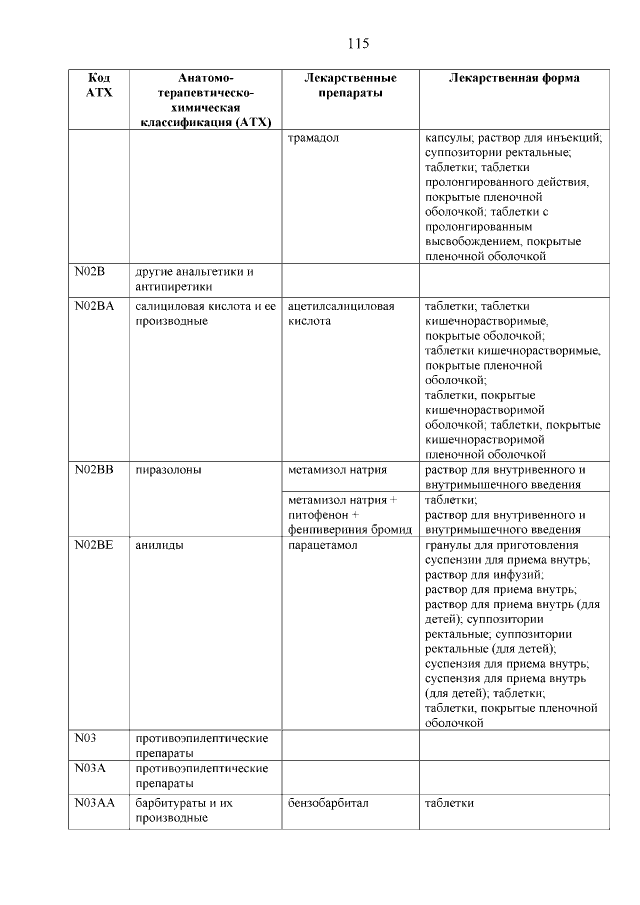 115

| Код АТХ | Анатомо-терапевтическо-химическая классификация (АТХ) | Лекарственные препараты | Лекарственная форма |
|---|---|---|---|
| | | трамадол | капсулы; раствор для инъекций; суппозитории ректальные; таблетки; таблетки пролонгированного действия, покрытые пленочной оболочкой; таблетки с пролонгированным высвобождением, покрытые пленочной оболочкой |
| N02B | другие анальгетики и антипиретики | | |
| N02BA | салициловая кислота и ее производные | ацетилсалициловая кислота | таблетки; таблетки кишечнорастворимые, покрытые оболочкой; таблетки кишечнорастворимые, покрытые пленочной оболочкой; таблетки, покрытые кишечнорастворимой оболочкой; таблетки, покрытые кишечнорастворимой пленочной оболочкой |
| N02BB | пиразолоны | метамизол натрия | раствор для внутривенного и внутримышечного введения |
| | | метамизол натрия + питофенон + фенпивериния бромид | таблетки; раствор для внутривенного и внутримышечного введения |
| N02BE | анилиды | парацетамол | гранулы для приготовления суспензии для приема внутрь; раствор для инфузий; раствор для приема внутрь; раствор для приема внутрь (для детей); суппозитории ректальные; суппозитории ректальные (для детей); суспензия для приема внутрь; суспензия для приема внутрь (для детей); таблетки; таблетки, покрытые пленочной оболочкой |
| N03 | противоэпилептические препараты | | |
| N03A | противоэпилептические препараты | | |
| N03AA | барбитураты и их производные | бензобарбитал | таблетки |